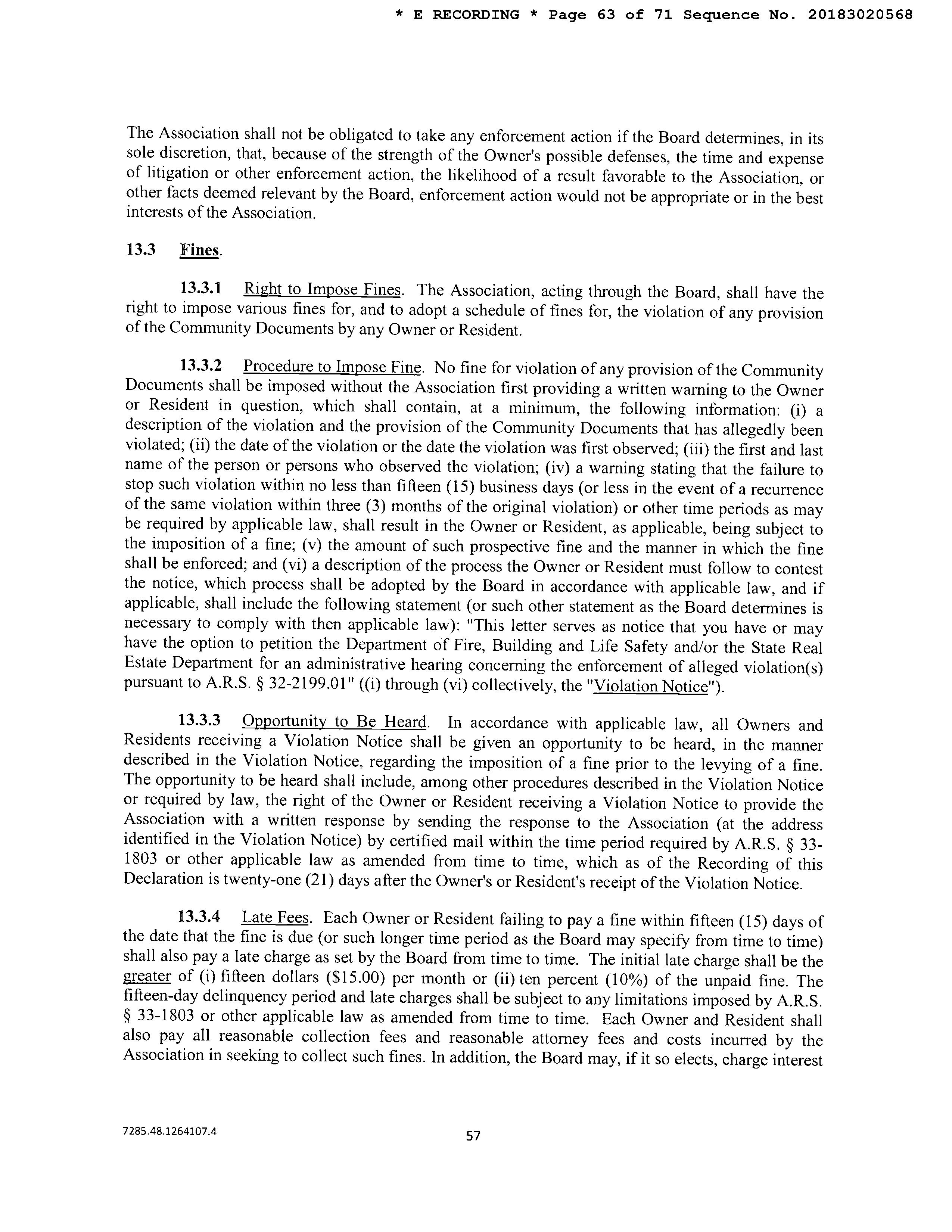 * E RECORDING * Page 63 of 71 Sequence No. 20183020568

The Association shall not be obligated to take any enforcement action if the Board determines, in its sole discretion, that, because of the strength of the Owner's possible defenses, the time and expense of litigation or other enforcement action, the likelihood of a result favorable to the Association, or other facts deemed relevant by the Board, enforcement action would not be appropriate or in the best interests of the Association.

13.3 Fines.

13.3.1 Right to Impose Fines. The Association, acting through the Board, shall have the right to impose various fines for, and to adopt a schedule of fines for, the violation of any provision of the Community Documents by any Owner or Resident.

13.3.2 Procedure to Impose Fine. No fine for violation of any provision of the Community Documents shall be imposed without the Association first providing a written warning to the Owner or Resident in question, which shall contain, at a minimum, the following information: (i) a description of the violation and the provision of the Community Documents that has allegedly been violated; (ii) the date of the violation or the date the violation was first observed; (iii) the first and last name of the person or persons who observed the violation; (iv) a warning stating that the failure to stop such violation within no less than fifteen (15) business days (or less in the event of a recurrence of the same violation within three (3) months of the original violation) or other time periods as may be required by applicable law, shall result in the Owner or Resident, as applicable, being subject to the imposition of a fine; (v) the amount of such prospective fine and the manner in which the fine shall be enforced; and (vi) a description of the process the Owner or Resident must follow to contest the notice, which process shall be adopted by the Board in accordance with applicable law, and if applicable, shall include the following statement (or such other statement as the Board determines is necessary to comply with then applicable law): "This letter serves as notice that you have or may have the option to petition the Department of Fire, Building and Life Safety and/or the State Real Estate Department for an administrative hearing concerning the enforcement of alleged violation(s) pursuant to A.R.S. § 32-2199.01" ((i) through (vi) collectively, the "Violation Notice").

13.3.3 Opportunity to Be Heard. In accordance with applicable law, all Owners and Residents receiving a Violation Notice shall be given an opportunity to be heard, in the manner described in the Violation Notice, regarding the imposition of a fine prior to the levying of a fine. The opportunity to be heard shall include, among other procedures described in the Violation Notice or required by law, the right of the Owner or Resident receiving a Violation Notice to provide the Association with a written response by sending the response to the Association (at the address identified in the Violation Notice) by certified mail within the time period required by A.R.S. § 33-1803 or other applicable law as amended from time to time, which as of the Recording of this Declaration is twenty-one (21) days after the Owner's or Resident's receipt of the Violation Notice.

13.3.4 Late Fees. Each Owner or Resident failing to pay a fine within fifteen (15) days of the date that the fine is due (or such longer time period as the Board may specify from time to time) shall also pay a late charge as set by the Board from time to time. The initial late charge shall be the greater of (i) fifteen dollars ($15.00) per month or (ii) ten percent (10%) of the unpaid fine. The fifteen-day delinquency period and late charges shall be subject to any limitations imposed by A.R.S. § 33-1803 or other applicable law as amended from time to time. Each Owner and Resident shall also pay all reasonable collection fees and reasonable attorney fees and costs incurred by the Association in seeking to collect such fines. In addition, the Board may, if it so elects, charge interest

7285.48.1264107.4

57